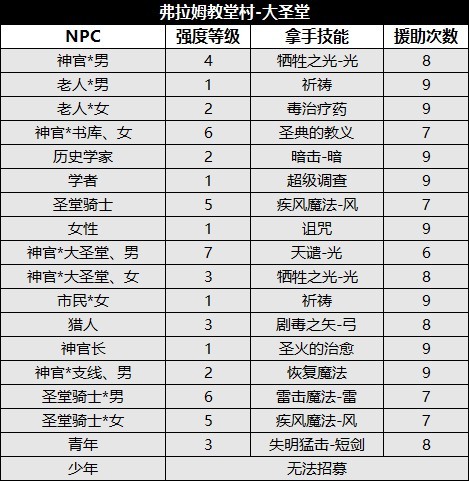 弗拉姆教堂村-大圣堂

| NPC | 强度等级 | 拿手技能 | 援助次数 |
|---|---|---|---|
| 神官*男 | 4 | 牺牲之光-光 | 8 |
| 老人*男 | 1 | 祈祷 | 9 |
| 老人*女 | 2 | 毒治疗药 | 9 |
| 神官*书库、女 | 6 | 圣典的教义 | 7 |
| 历史学家 | 2 | 暗击-暗 | 9 |
| 学者 | 1 | 超级调查 | 9 |
| 圣堂骑士 | 5 | 疾风魔法-风 | 7 |
| 女性 | 1 | 诅咒 | 9 |
| 神官*大圣堂、男 | 7 | 天谴-光 | 6 |
| 神官*大圣堂、女 | 3 | 牺牲之光-光 | 8 |
| 市民*女 | 1 | 祈祷 | 9 |
| 猎人 | 3 | 剧毒之矢-弓 | 8 |
| 神官长 | 1 | 圣火的治愈 | 9 |
| 神官*支线、男 | 2 | 恢复魔法 | 9 |
| 圣堂骑士*男 | 6 | 雷击魔法-雷 | 7 |
| 圣堂骑士*女 | 5 | 疾风魔法-风 | 7 |
| 青年 | 3 | 失明猛击-短剑 | 8 |
| 少年 | 无法招募 | | |